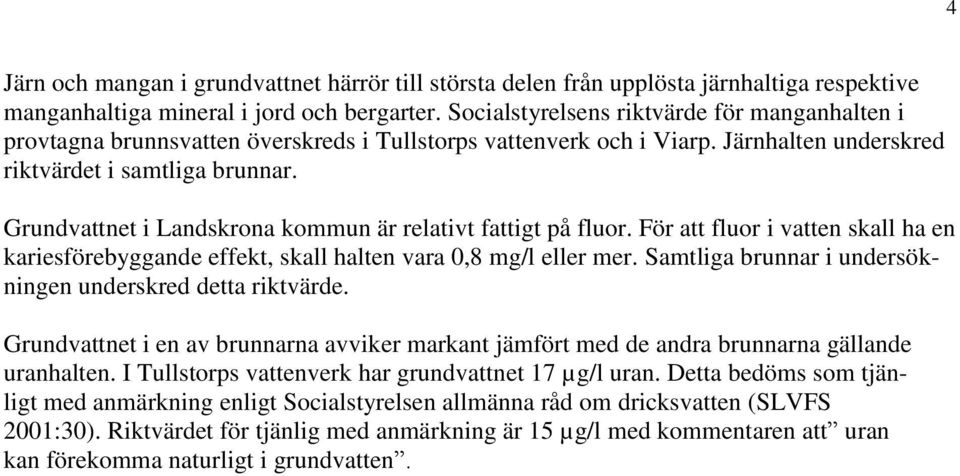 4

Järn och mangan i grundvattnet härrör till största delen från upplösta järnhaltiga respektive manganhaltiga mineral i jord och bergarter. Socialstyrelsens riktvärde för manganhalten i provtagna brunnsvatten överskreds i Tullstorps vattenverk och i Viarp. Järnhalten underskred riktvärdet i samtliga brunnar.

Grundvattnet i Landskrona kommun är relativt fattigt på fluor. För att fluor i vatten skall ha en kariesförebyggande effekt, skall halten vara 0,8 mg/l eller mer. Samtliga brunnar i undersökningen underskred detta riktvärde.

Grundvattnet i en av brunnarna avviker markant jämfört med de andra brunnarna gällande uranhalten. I Tullstorps vattenverk har grundvattnet 17 µg/l uran. Detta bedöms som tjänligt med anmärkning enligt Socialstyrelsen allmänna råd om dricksvatten (SLVFS 2001:30). Riktvärdet för tjänlig med anmärkning är 15 µg/l med kommentaren att” uran kan förekomma naturligt i grundvatten”.